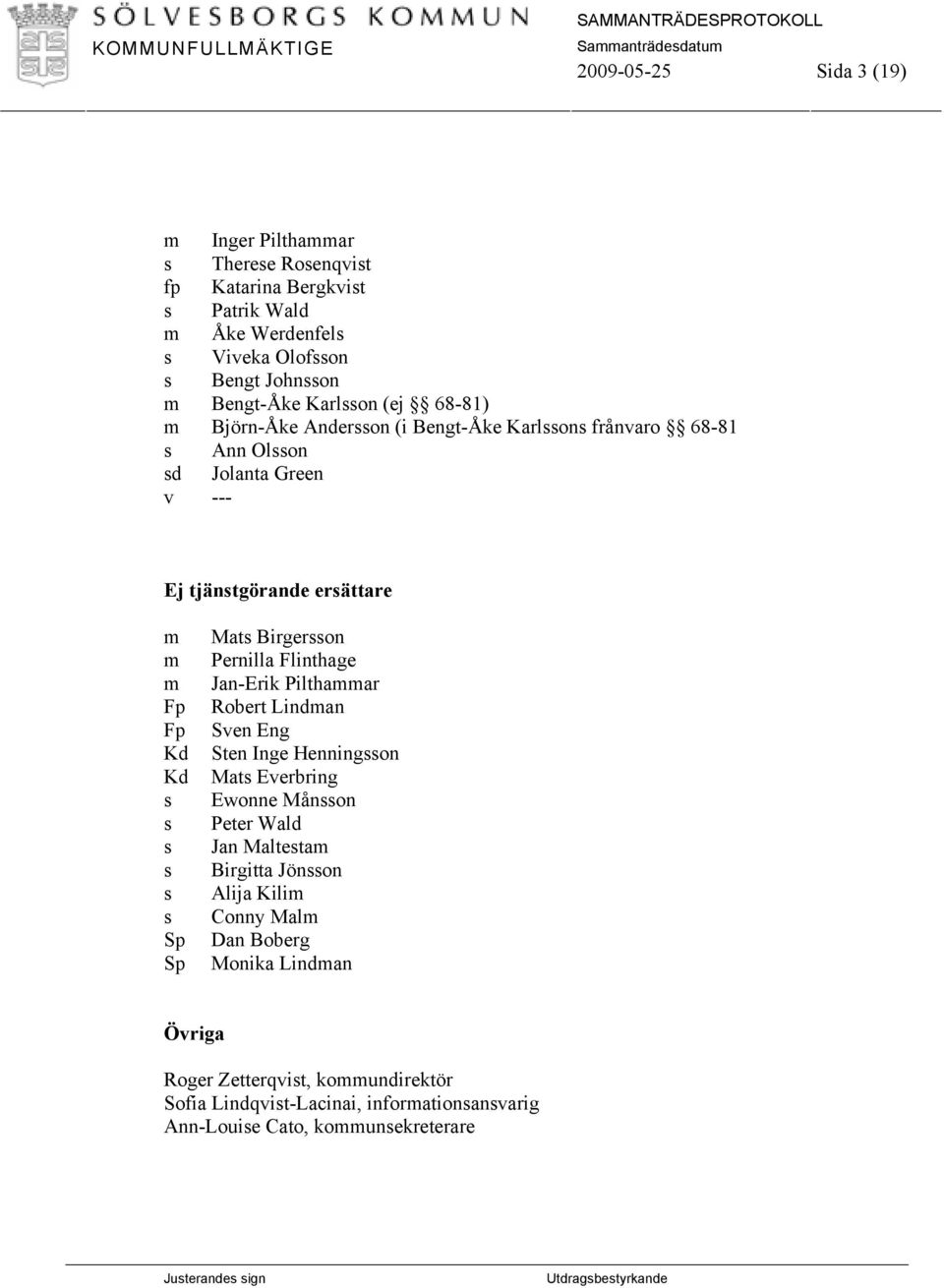 SÖLVESBORGS KOMMUN
KOMMUNFULLMÄKTIGE

SAMMANTRÄDESPROTOKOLL
Sammanträdesdatum
2009-05-25

Sida 3 (19)

m Inger Pilthammar
s Therese Rosenqvist
fp Katarina Bergkvist
s Patrik Wald
m Åke Werdenfels
s Viveka Olofsson
s Bengt Johnsson
m Bengt-Åke Karlsson (ej §§ 68-81)
m Björn-Åke Andersson (i Bengt-Åke Karlssons frånvaro §§ 68-81
s Ann Olsson
sd Jolanta Green
v ---

Ej tjänstgörande ersättare

m Mats Birgersson
m Pernilla Flinthage
m Jan-Erik Pilthammar
Fp Robert Lindman
Fp Sven Eng
Kd Sten Inge Henningsson
Kd Mats Everbring
s Ewonne Månsson
s Peter Wald
s Jan Maltestam
s Birgitta Jönsson
s Alija Kilim
s Conny Malm
Sp Dan Boberg
Sp Monika Lindman

Övriga

Roger Zetterqvist, kommundirektör
Sofia Lindqvist-Lacinai, informationsansvarig
Ann-Louise Cato, kommunsekreterare

Justerandes sign

Utdragsbestyrkande